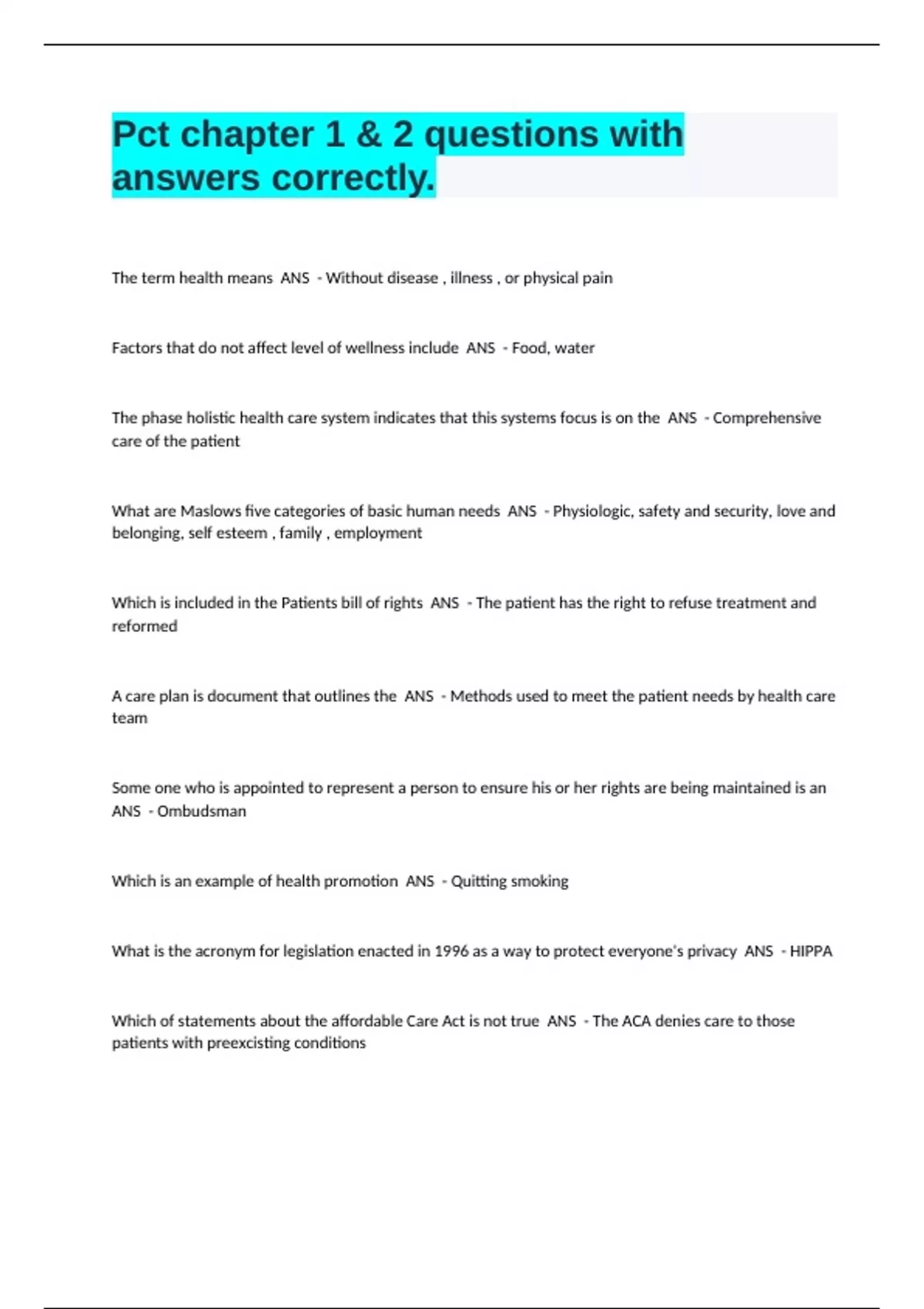 Pct chapter 1 & 2 questions with answers correctly.

The term health means ANS - Without disease , illness , or physical pain

Factors that do not affect level of wellness include ANS - Food, water

The phase holistic health care system indicates that this systems focus is on the ANS - Comprehensive care of the patient

What are Maslows five categories of basic human needs ANS - Physiologic, safety and security, love and belonging, self esteem , family , employment

Which is included in the Patients bill of rights ANS - The patient has the right to refuse treatment and reformed

A care plan is document that outlines the ANS - Methods used to meet the patient needs by health care team

Some one who is appointed to represent a person to ensure his or her rights are being maintained is an ANS - Ombudsman

Which is an example of health promotion ANS - Quitting smoking

What is the acronym for legislation enacted in 1996 as a way to protect everyone's privacy ANS - HIPPA

Which of statements about the affordable Care Act is not true ANS - The ACA denies care to those patients with preexcisting conditions